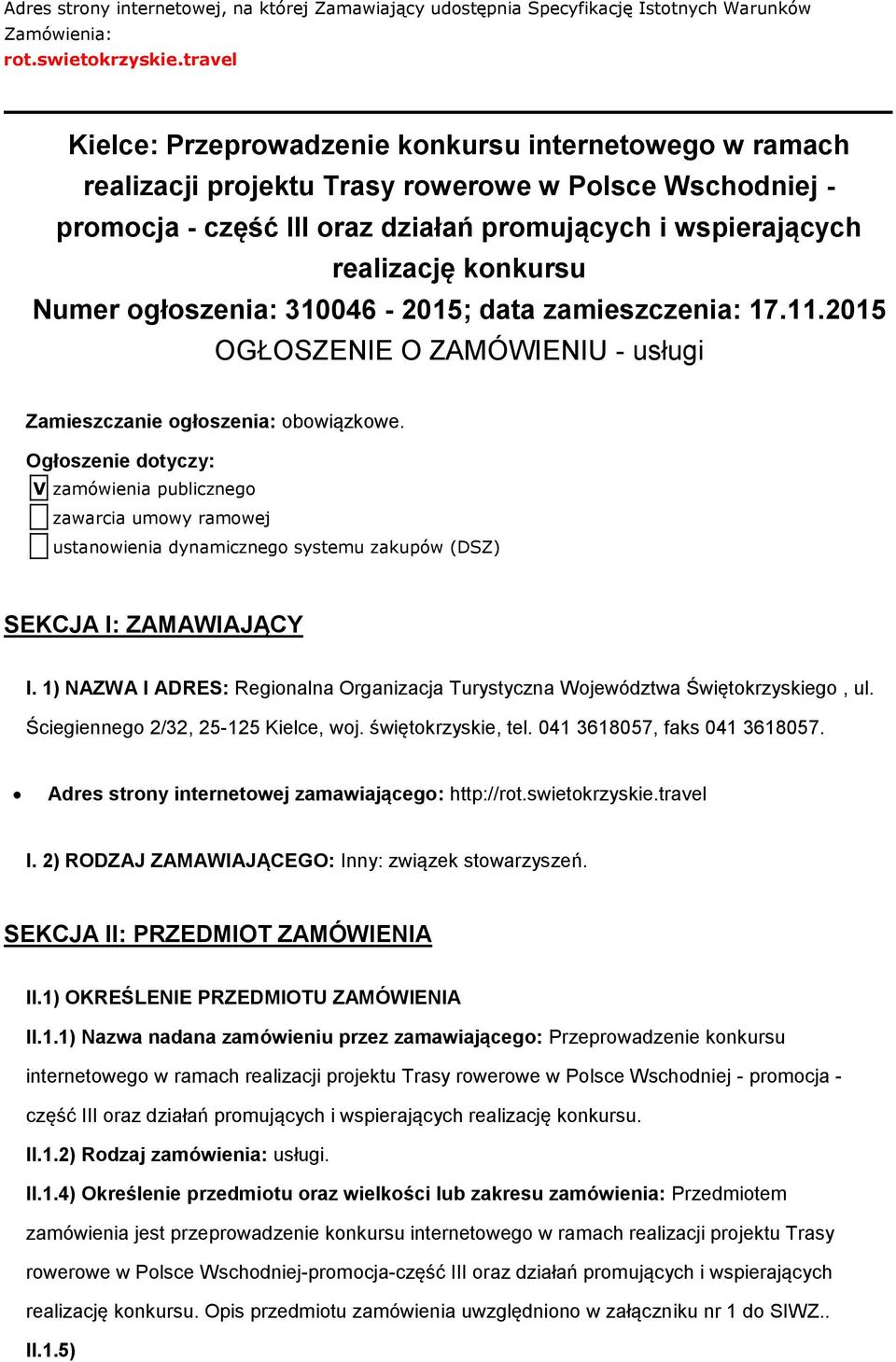 Adres strony internetowej, na której Zamawiający udostępnia Specyfikację Istotnych Warunków Zamówienia:
rot.swietokrzyskie.travel

Kielce: Przeprowadzenie konkursu internetowego w ramach realizacji projektu Trasy rowerowe w Polsce Wschodniej - promocja - część III oraz działań promujących i wspierających realizację konkursu
Numer ogłoszenia: 310046 - 2015; data zamieszczenia: 17.11.2015
OGŁOSZENIE O ZAMÓWIENIU - usługi

Zamieszczanie ogłoszenia: obowiązkowe.

Ogłoszenie dotyczy:
V zamówienia publicznego
zawarcia umowy ramowej
ustanowienia dynamicznego systemu zakupów (DSZ)

SEKCJA I: ZAMAWIAJĄCY

I. 1) NAZWA I ADRES: Regionalna Organizacja Turystyczna Województwa Świętokrzyskiego , ul. Ściegiennego 2/32, 25-125 Kielce, woj. świętokrzyskie, tel. 041 3618057, faks 041 3618057.

• Adres strony internetowej zamawiającego: http://rot.swietokrzyskie.travel

I. 2) RODZAJ ZAMAWIAJĄCEGO: Inny: związek stowarzyszeń.

SEKCJA II: PRZEDMIOT ZAMÓWIENIA

II.1) OKREŚLENIE PRZEDMIOTU ZAMÓWIENIA

II.1.1) Nazwa nadana zamówieniu przez zamawiającego: Przeprowadzenie konkursu internetowego w ramach realizacji projektu Trasy rowerowe w Polsce Wschodniej - promocja - część III oraz działań promujących i wspierających realizację konkursu.

II.1.2) Rodzaj zamówienia: usługi.

II.1.4) Określenie przedmiotu oraz wielkości lub zakresu zamówienia: Przedmiotem zamówienia jest przeprowadzenie konkursu internetowego w ramach realizacji projektu Trasy rowerowe w Polsce Wschodniej-promocja-część III oraz działań promujących i wspierających realizację konkursu. Opis przedmiotu zamówienia uwzględniono w załączniku nr 1 do SIWZ..

II.1.5)